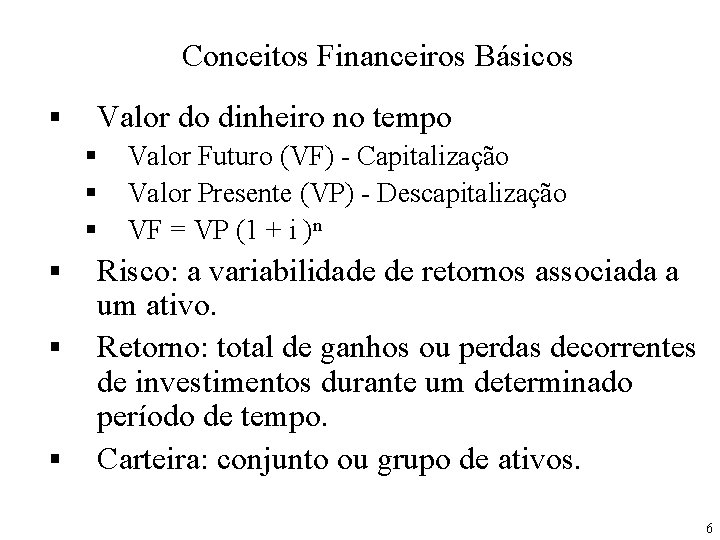 Conceitos Financeiros Básicos

▪ Valor do dinheiro no tempo
  ▪ Valor Futuro (VF) - Capitalização
  ▪ Valor Presente (VP) - Descapitalização
  ▪ $VF = VP (1 + i)^n$
▪ Risco: a variabilidade de retornos associada a um ativo.
▪ Retorno: total de ganhos ou perdas decorrentes de investimentos durante um determinado período de tempo.
▪ Carteira: conjunto ou grupo de ativos.

6